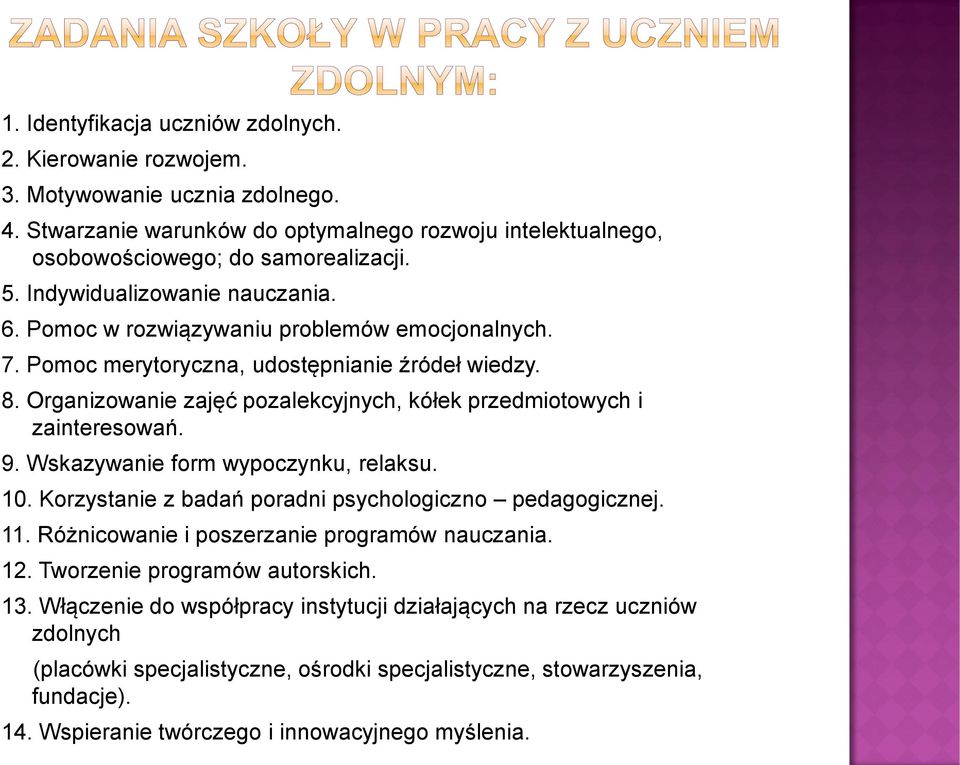 ZADANIA SZKOŁY W PRACY Z UCZNIEM ZDOLNYM:

1. Identyfikacja uczniów zdolnych.
2. Kierowanie rozwojem.
3. Motywowanie ucznia zdolnego.
4. Stwarzanie warunków do optymalnego rozwoju intelektualnego, osobowościowego; do samorealizacji.
5. Indywidualizowanie nauczania.
6. Pomoc w rozwiązywaniu problemów emocjonalnych.
7. Pomoc merytoryczna, udostępnianie źródeł wiedzy.
8. Organizowanie zajęć pozalekcyjnych, kółek przedmiotowych i zainteresowań.
9. Wskazywanie form wypoczynku, relaksu.
10. Korzystanie z badań poradni psychologiczno – pedagogicznej.
11. Różnicowanie i poszerzanie programów nauczania.
12. Tworzenie programów autorskich.
13. Włączenie do współpracy instytucji działających na rzecz uczniów zdolnych

(placówki specjalistyczne, ośrodki specjalistyczne, stowarzyszenia, fundacje).
14. Wspieranie twórczego i innowacyjnego myślenia.